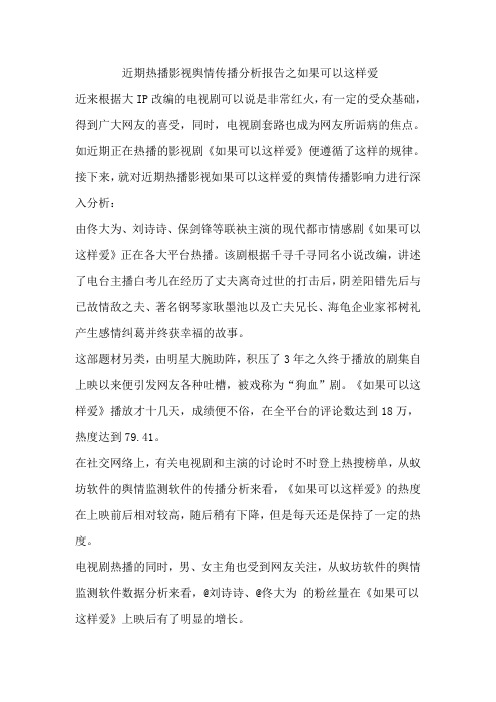 近期热播影视舆情传播分析报告之如果可以这样爱

近来根据大 IP 改编的电视剧可以说是非常红火，有一定的受众基础，得到广大网友的喜受，同时，电视剧套路也成为网友所诟病的焦点。如近期正在热播的影视剧《如果可以这样爱》便遵循了这样的规律。接下来，就对近期热播影视如果可以这样爱的舆情传播影响力进行深入分析：

由佟大为、刘诗诗、保剑锋等联袂主演的现代都市情感剧《如果可以这样爱》正在各大平台热播。该剧根据千寻千寻同名小说改编，讲述了电台主播白考儿在经历了丈夫离奇过世的打击后，阴差阳错先后与已故情敌之夫、著名钢琴家耿墨池以及亡夫兄长、海龟企业家祁树礼产生感情纠葛并终获幸福的故事。

这部题材另类，由明星大腕助阵，积压了 3 年之久终于播放的剧集自上映以来便引发网友各种吐槽，被戏称为“狗血”剧。《如果可以这样爱》播放才十几天，成绩便不俗，在全平台的评论数达到 18 万，热度达到 79.41。

在社交网络上，有关电视剧和主演的讨论时不时登上热搜榜单，从蚁坊软件的舆情监测软件的传播分析来看，《如果可以这样爱》的热度在上映前后相对较高，随后稍有下降，但是每天还是保持了一定的热度。

电视剧热播的同时，男、女主角也受到网友关注，从蚁坊软件的舆情监测软件数据分析来看，@刘诗诗、@佟大为 的粉丝量在《如果可以这样爱》上映后有了明显的增长。